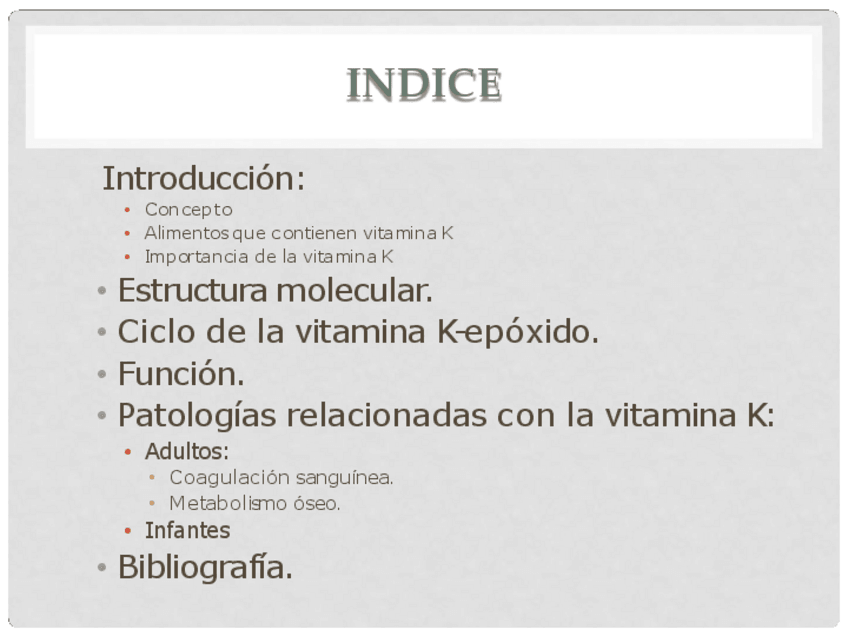 INDICE

Introducción:

• Concepto
• Alimentos que contienen vitamina K
• Importancia de la vitamina K
• Estructura molecular.
• Ciclo de la vitamina K-epóxido.
• Función.
• Patologías relacionadas con la vitamina K:
• Adultos:
• Coagulación sanguínea.
• Metabolismo óseo.
• Infantes
• Bibliografía.